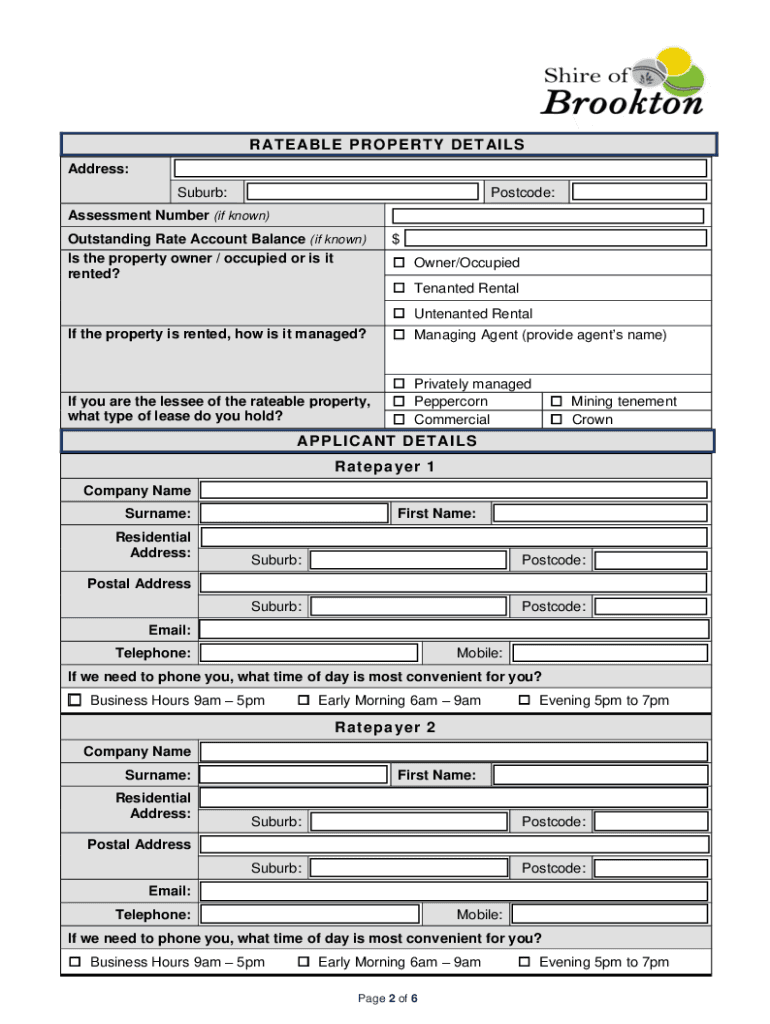 Shire of Brookton

RATEABLE PROPERTY DETAILS

Address:

Suburb: Postcode:

Assessment Number (if known)

Outstanding Rate Account Balance (if known) $

Is the property owner / occupied or is it rented?

☐ Owner/Occupied

☐ Tenanted Rental

☐ Untenanted Rental

If the property is rented, how is it managed?

☐ Managing Agent (provide agent's name)

☐ Privately managed

If you are the lessee of the rateable property, what type of lease do you hold?

☐ Peppercorn ☐ Mining tenement

☐ Commercial ☐ Crown

APPLICANT DETAILS

Ratepayer 1

Company Name

Surname: First Name:

Residential Address:

Suburb: Postcode:

Postal Address

Suburb: Postcode:

Email:

Telephone: Mobile:

If we need to phone you, what time of day is most convenient for you?

☐ Business Hours 9am – 5pm ☐ Early Morning 6am – 9am ☐ Evening 5pm to 7pm

Ratepayer 2

Company Name

Surname: First Name:

Residential Address:

Suburb: Postcode:

Postal Address

Suburb: Postcode:

Email:

Telephone: Mobile:

If we need to phone you, what time of day is most convenient for you?

☐ Business Hours 9am – 5pm ☐ Early Morning 6am – 9am ☐ Evening 5pm to 7pm

Page 2 of 6